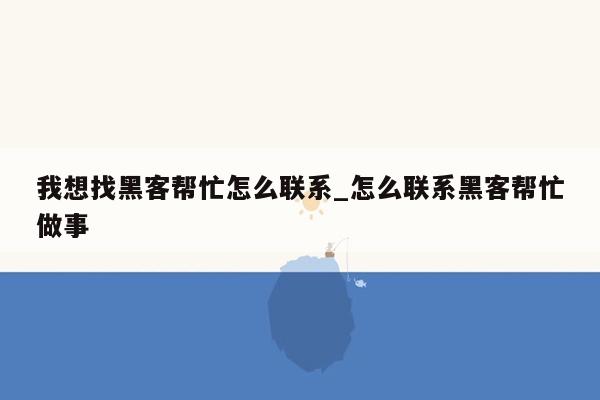 我想找黑客帮忙怎么联系_怎么联系黑客帮忙做事